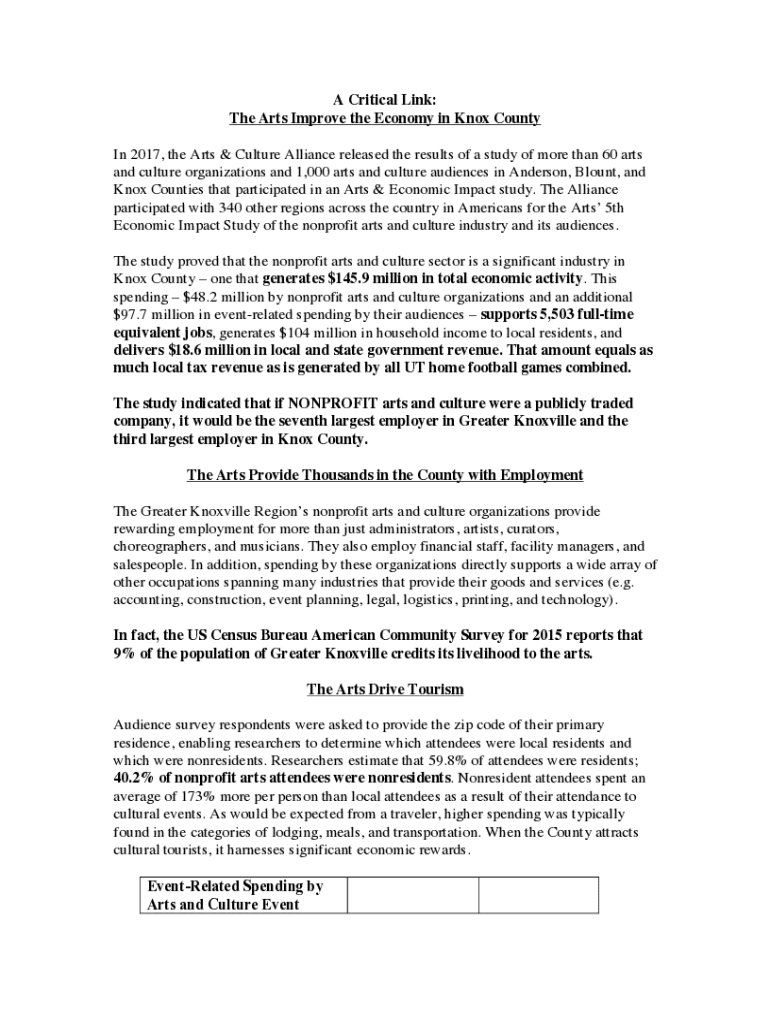 A Critical Link:
The Arts Improve the Economy in Knox County

In 2017, the Arts & Culture Alliance released the results of a study of more than 60 arts and culture organizations and 1,000 arts and culture audiences in Anderson, Blount, and Knox Counties that participated in an Arts & Economic Impact study. The Alliance participated with 340 other regions across the country in Americans for the Arts' 5th Economic Impact Study of the nonprofit arts and culture industry and its audiences.

The study proved that the nonprofit arts and culture sector is a significant industry in Knox County – one that generates $145.9 million in total economic activity. This spending – $48.2 million by nonprofit arts and culture organizations and an additional $97.7 million in event-related spending by their audiences – supports 5,503 full-time equivalent jobs, generates $104 million in household income to local residents, and delivers $18.6 million in local and state government revenue. That amount equals as much local tax revenue as is generated by all UT home football games combined.

The study indicated that if NONPROFIT arts and culture were a publicly traded company, it would be the seventh largest employer in Greater Knoxville and the third largest employer in Knox County.

The Arts Provide Thousands in the County with Employment

The Greater Knoxville Region's nonprofit arts and culture organizations provide rewarding employment for more than just administrators, artists, curators, choreographers, and musicians. They also employ financial staff, facility managers, and salespeople. In addition, spending by these organizations directly supports a wide array of other occupations spanning many industries that provide their goods and services (e.g. accounting, construction, event planning, legal, logistics, printing, and technology).

In fact, the US Census Bureau American Community Survey for 2015 reports that 9% of the population of Greater Knoxville credits its livelihood to the arts.

The Arts Drive Tourism

Audience survey respondents were asked to provide the zip code of their primary residence, enabling researchers to determine which attendees were local residents and which were nonresidents. Researchers estimate that 59.8% of attendees were residents; 40.2% of nonprofit arts attendees were nonresidents. Nonresident attendees spent an average of 173% more per person than local attendees as a result of their attendance to cultural events. As would be expected from a traveler, higher spending was typically found in the categories of lodging, meals, and transportation. When the County attracts cultural tourists, it harnesses significant economic rewards.

| Event-Related Spending by Arts and Culture Event | | |
|---|---|---|